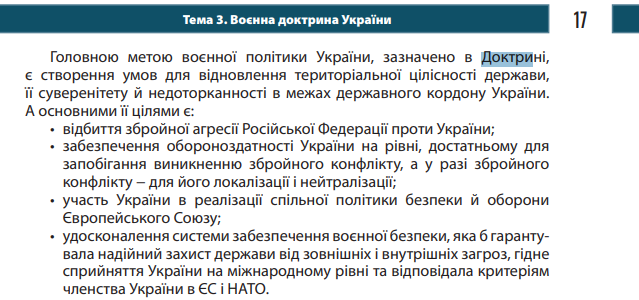 Тема 3. Воєнна доктрина України

17

Головною метою воєнної політики України, зазначено в Доктрині, є створення умов для відновлення територіальної цілісності держави, її суверенітету й недоторканності в межах державного кордону України. А основними її цілями є:

• відбиття збройної агресії Російської Федерації проти України;
• забезпечення обороноздатності України на рівні, достатньому для запобігання виникненню збройного конфлікту, а у разі збройного конфлікту – для його локалізації і нейтралізації;
• участь України в реалізації спільної політики безпеки й оборони Європейського Союзу;
• удосконалення системи забезпечення воєнної безпеки, яка б гарантувала надійний захист держави від зовнішніх і внутрішніх загроз, гідне сприйняття України на міжнародному рівні та відповідала критеріям членства України в ЄС і НАТО.